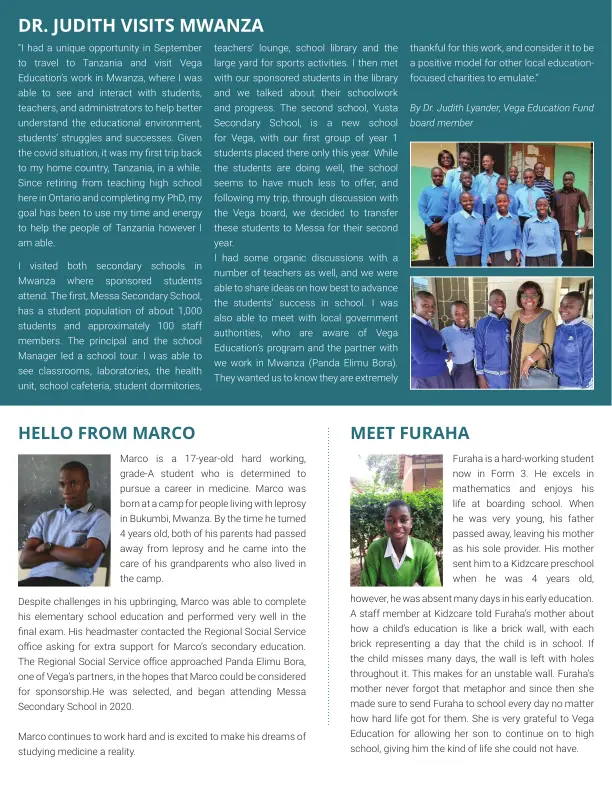 DR. JUDITH VISITS MWANZA

"I had a unique opportunity in September to travel to Tanzania and visit Vega Education's work in Mwanza, where I was able to see and interact with students, teachers, and administrators to help better understand the educational environment, students' struggles and successes. Given the covid situation, it was my first trip back to my home country, Tanzania, in a while. Since retiring from teaching high school here in Ontario and completing my PhD, my goal has been to use my time and energy to help the people of Tanzania however I am able.

I visited both secondary schools in Mwanza where sponsored students attend. The first, Messa Secondary School, has a student population of about 1,000 students and approximately 100 staff members. The principal and the school Manager led a school tour. I was able to see classrooms, laboratories, the health unit, school cafeteria, student dormitories, teachers' lounge, school library and the large yard for sports activities. I then met with our sponsored students in the library and we talked about their schoolwork and progress. The second school, Yusta Secondary School, is a new school for Vega, with our first group of year 1 students placed there only this year. While the students are doing well, the school seems to have much less to offer, and following my trip, through discussion with the Vega board, we decided to transfer these students to Messa for their second year.

I had some organic discussions with a number of teachers as well, and we were able to share ideas on how best to advance the students' success in school. I was also able to meet with local government authorities, who are aware of Vega Education's program and the partner with we work in Mwanza (Panda Elimu Bora). They wanted us to know they are extremely thankful for this work, and consider it to be a positive model for other local education-focused charities to emulate."

By Dr. Judith Lyander, Vega Education Fund board member

HELLO FROM MARCO

Marco is a 17-year-old hard working, grade-A student who is determined to pursue a career in medicine. Marco was born at a camp for people living with leprosy in Bukumbi, Mwanza. By the time he turned 4 years old, both of his parents had passed away from leprosy and he came into the care of his grandparents who also lived in the camp.

Despite challenges in his upbringing, Marco was able to complete his elementary school education and performed very well in the final exam. His headmaster contacted the Regional Social Service office asking for extra support for Marco's secondary education. The Regional Social Service office approached Panda Elimu Bora, one of Vega's partners, in the hopes that Marco could be considered for sponsorship.He was selected, and began attending Messa Secondary School in 2020.

Marco continues to work hard and is excited to make his dreams of studying medicine a reality.

MEET FURAHA

Furaha is a hard-working student now in Form 3. He excels in mathematics and enjoys his life at boarding school. When he was very young, his father passed away, leaving his mother as his sole provider. His mother sent him to a Kidzcare preschool when he was 4 years old, however, he was absent many days in his early education. A staff member at Kidzcare told Furaha's mother about how a child's education is like a brick wall, with each brick representing a day that the child is in school. If the child misses many days, the wall is left with holes throughout it. This makes for an unstable wall. Furaha's mother never forgot that metaphor and since then she made sure to send Furaha to school every day no matter how hard life got for them. She is very grateful to Vega Education for allowing her son to continue on to high school, giving him the kind of life she could not have.